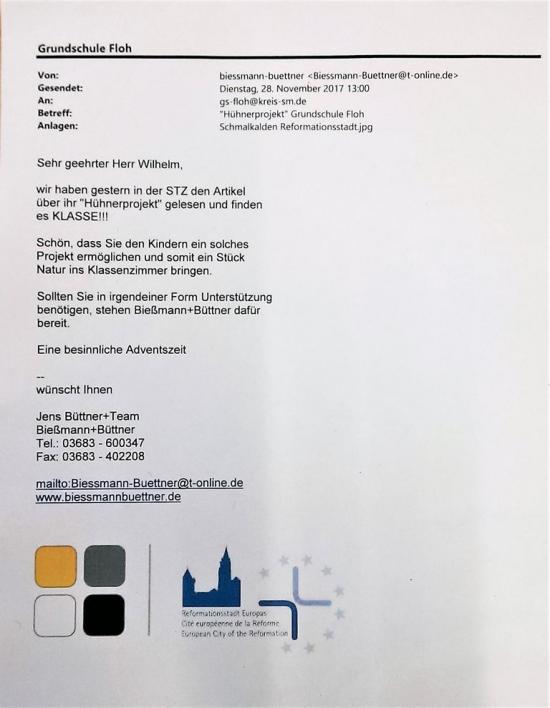 Grundschule Floh

| | |
|---|---|
| Von: | biessmann-buettner <Biessmann-Buettner@t-online.de> |
| Gesendet: | Dienstag, 28. November 2017 13:00 |
| An: | gs-floh@kreis-sm.de |
| Betreff: | "Hühnerprojekt" Grundschule Floh |
| Anlagen: | Schmalkalden Reformationsstadt.jpg |

Sehr geehrter Herr Wilhelm,

wir haben gestern in der STZ den Artikel über ihr "Hühnerprojekt" gelesen und finden es KLASSE!!!

Schön, dass Sie den Kindern ein solches Projekt ermöglichen und somit ein Stück Natur ins Klassenzimmer bringen.

Sollten Sie in irgendeiner Form Unterstützung benötigen, stehen Bießmann+Büttner dafür bereit.

Eine besinnliche Adventszeit

--
wünscht Ihnen

Jens Büttner+Team
Bießmann+Büttner
Tel.: 03683 - 600347
Fax: 03683 - 402208

mailto:Biessmann-Buettner@t-online.de
www.biessmannbuettner.de

Reformationsstadt Europas
Cité européenne de la Réforme
European City of the Reformation